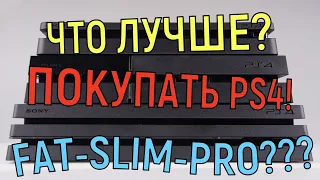 ЧТО ЛУЧШЕ?
PS4
ПОКУПАТЬ PS4!
SONY
FAT-SLIM-PRO???